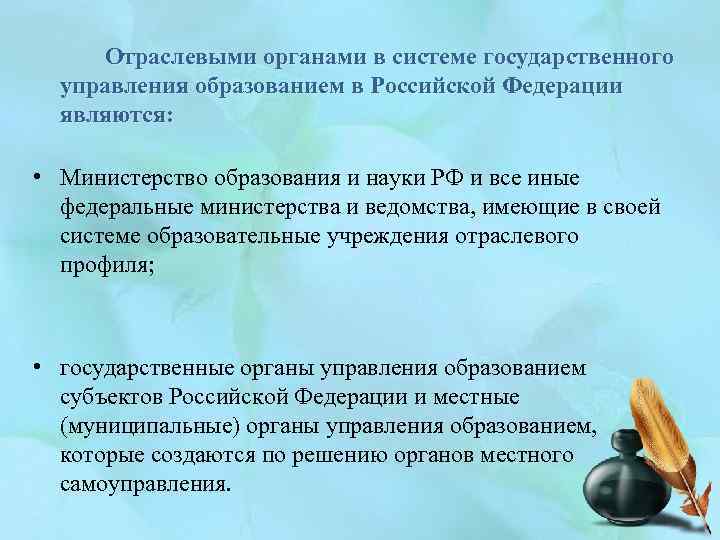 Отраслевыми органами в системе государственного управления образованием в Российской Федерации являются:

• Министерство образования и науки РФ и все иные федеральные министерства и ведомства, имеющие в своей системе образовательные учреждения отраслевого профиля;

• государственные органы управления образованием субъектов Российской Федерации и местные (муниципальные) органы управления образованием, которые создаются по решению органов местного самоуправления.